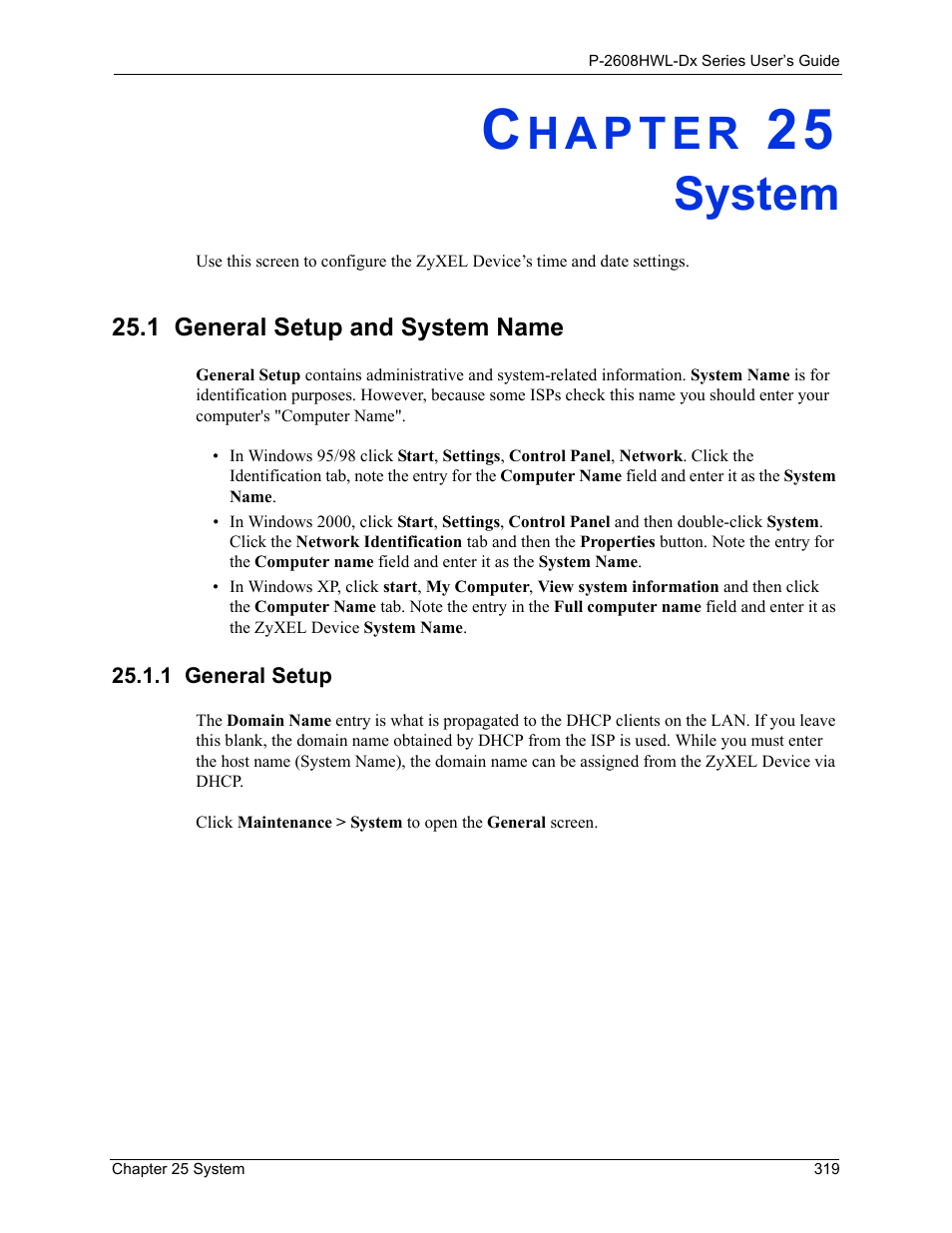 P-2608HWL-Dx Series User's Guide

CHAPTER 25
System

Use this screen to configure the ZyXEL Device's time and date settings.

25.1 General Setup and System Name

General Setup contains administrative and system-related information. System Name is for identification purposes. However, because some ISPs check this name you should enter your computer's "Computer Name".

• In Windows 95/98 click Start, Settings, Control Panel, Network. Click the Identification tab, note the entry for the Computer Name field and enter it as the System Name.
• In Windows 2000, click Start, Settings, Control Panel and then double-click System. Click the Network Identification tab and then the Properties button. Note the entry for the Computer name field and enter it as the System Name.
• In Windows XP, click start, My Computer, View system information and then click the Computer Name tab. Note the entry in the Full computer name field and enter it as the ZyXEL Device System Name.

25.1.1 General Setup

The Domain Name entry is what is propagated to the DHCP clients on the LAN. If you leave this blank, the domain name obtained by DHCP from the ISP is used. While you must enter the host name (System Name), the domain name can be assigned from the ZyXEL Device via DHCP.

Click Maintenance > System to open the General screen.

Chapter 25 System 319